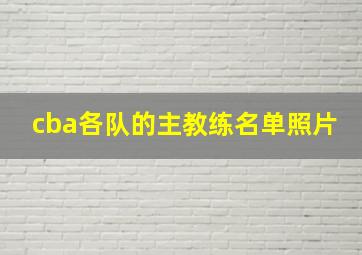 cba各队的主教练名单照片